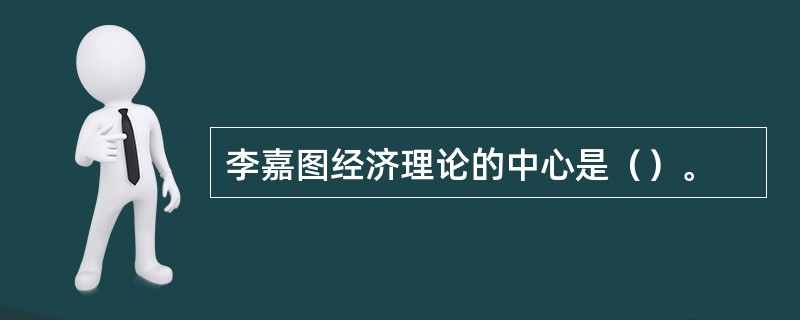 李嘉图经济理论的中心是（）。